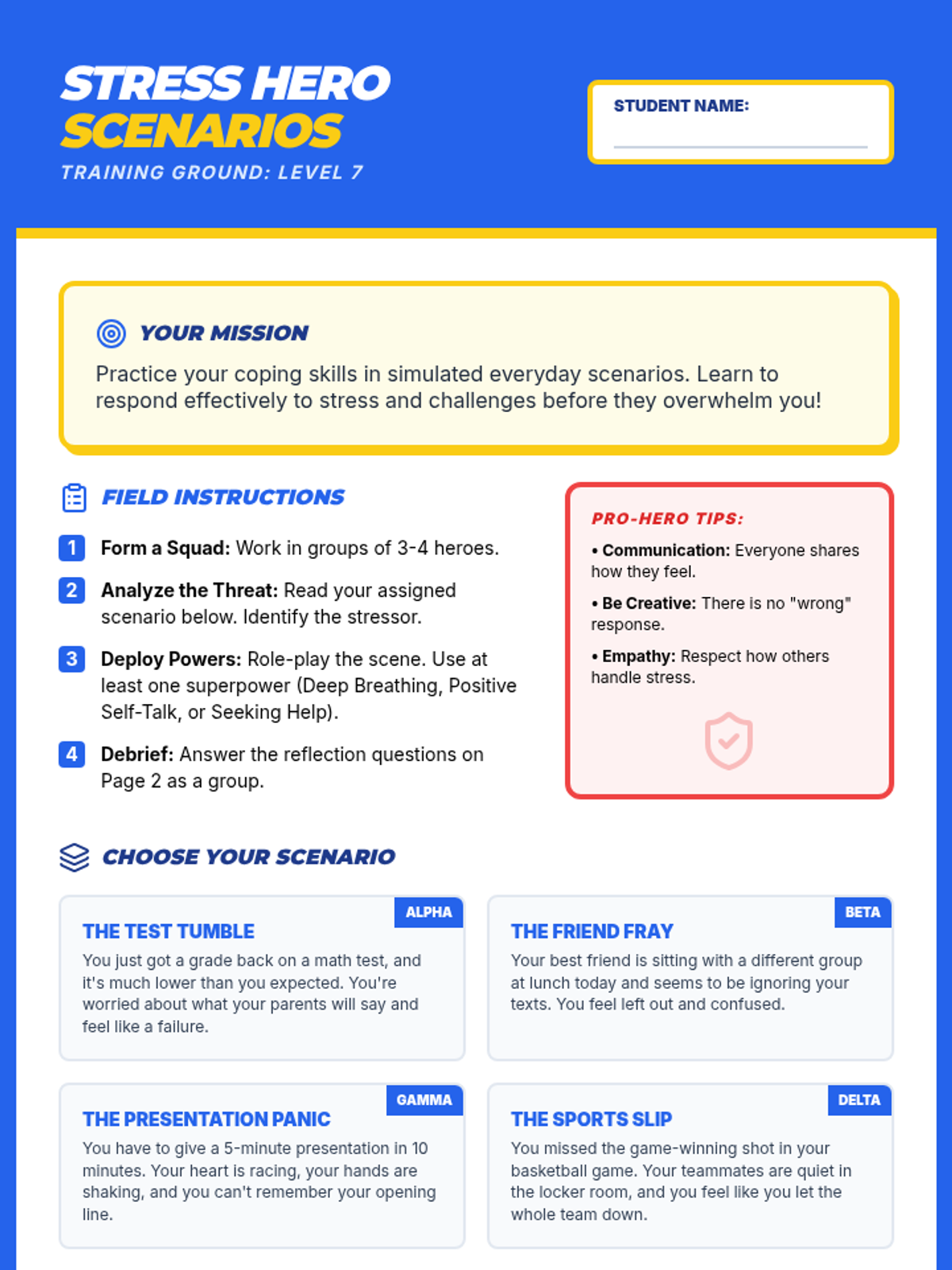 STRESS HERO
SCENARIOS
TRAINING GROUND: LEVEL 7

STUDENT NAME:
____

YOUR MISSION

Practice your coping skills in simulated everyday scenarios. Learn to respond effectively to stress and challenges before they overwhelm you!

FIELD INSTRUCTIONS

1 Form a Squad: Work in groups of 3-4 heroes.

2 Analyze the Threat: Read your assigned scenario below. Identify the stressor.

3 Deploy Powers: Role-play the scene. Use at least one superpower (Deep Breathing, Positive Self-Talk, or Seeking Help).

4 Debrief: Answer the reflection questions on Page 2 as a group.

PRO-HERO TIPS:

• Communication: Everyone shares how they feel.

• Be Creative: There is no "wrong" response.

• Empathy: Respect how others handle stress.

CHOOSE YOUR SCENARIO

ALPHA
THE TEST TUMBLE
You just got a grade back on a math test, and it's much lower than you expected. You're worried about what your parents will say and feel like a failure.

BETA
THE FRIEND FRAY
Your best friend is sitting with a different group at lunch today and seems to be ignoring your texts. You feel left out and confused.

GAMMA
THE PRESENTATION PANIC
You have to give a 5-minute presentation in 10 minutes. Your heart is racing, your hands are shaking, and you can't remember your opening line.

DELTA
THE SPORTS SLIP
You missed the game-winning shot in your basketball game. Your teammates are quiet in the locker room, and you feel like you let the whole team down.